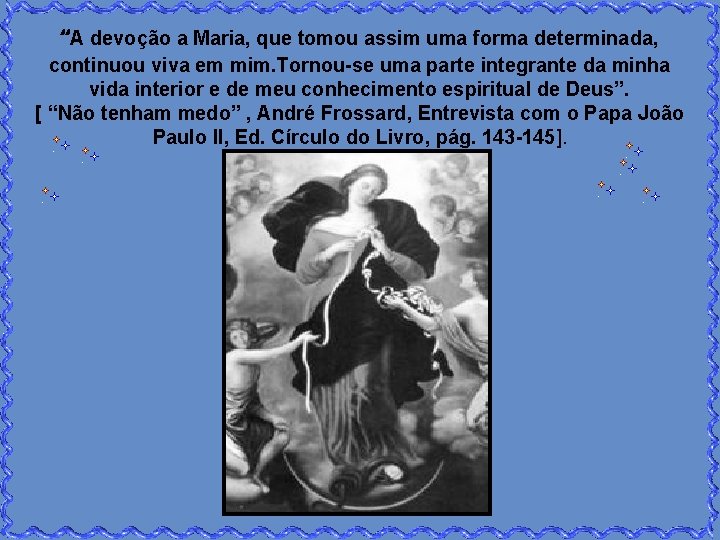 “A devoção a Maria, que tomou assim uma forma determinada, continuou viva em mim.Tornou-se uma parte integrante da minha vida interior e de meu conhecimento espiritual de Deus”.
[ “Não tenham medo” , André Frossard, Entrevista com o Papa João Paulo II, Ed. Círculo do Livro, pág. 143-145].